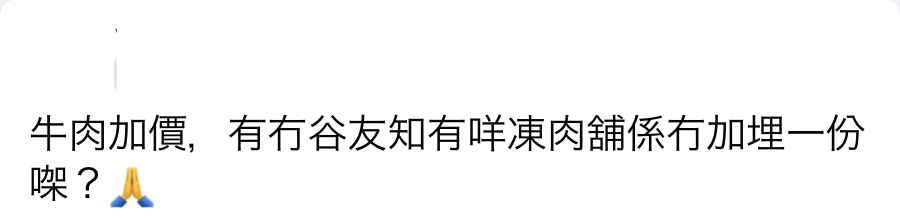 牛肉加價，有冇谷友知有咩凍肉舖係冇加埋一份㗎？🙏